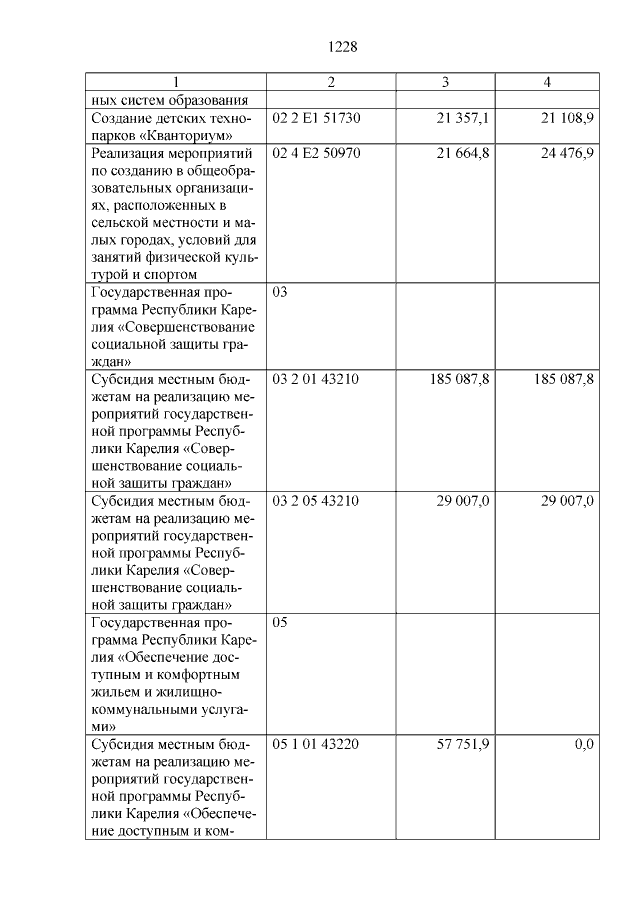 1228

| 1 | 2 | 3 | 4 |
|---|---|---|---|
| ных систем образования | | | |
| Создание детских технопарков «Кванториум» | 02 2 E1 51730 | 21 357,1 | 21 108,9 |
| Реализация мероприятий по созданию в общеобразовательных организациях, расположенных в сельской местности и малых городах, условий для занятий физической культурой и спортом | 02 4 E2 50970 | 21 664,8 | 24 476,9 |
| Государственная программа Республики Карелия «Совершенствование социальной защиты граждан» | 03 | | |
| Субсидия местным бюджетам на реализацию мероприятий государственной программы Республики Карелия «Совершенствование социальной защиты граждан» | 03 2 01 43210 | 185 087,8 | 185 087,8 |
| Субсидия местным бюджетам на реализацию мероприятий государственной программы Республики Карелия «Совершенствование социальной защиты граждан» | 03 2 05 43210 | 29 007,0 | 29 007,0 |
| Государственная программа Республики Карелия «Обеспечение доступным и комфортным жильем и жилищно-коммунальными услугами» | 05 | | |
| Субсидия местным бюджетам на реализацию мероприятий государственной программы Республики Карелия «Обеспечение доступным и ком- | 05 1 01 43220 | 57 751,9 | 0,0 |